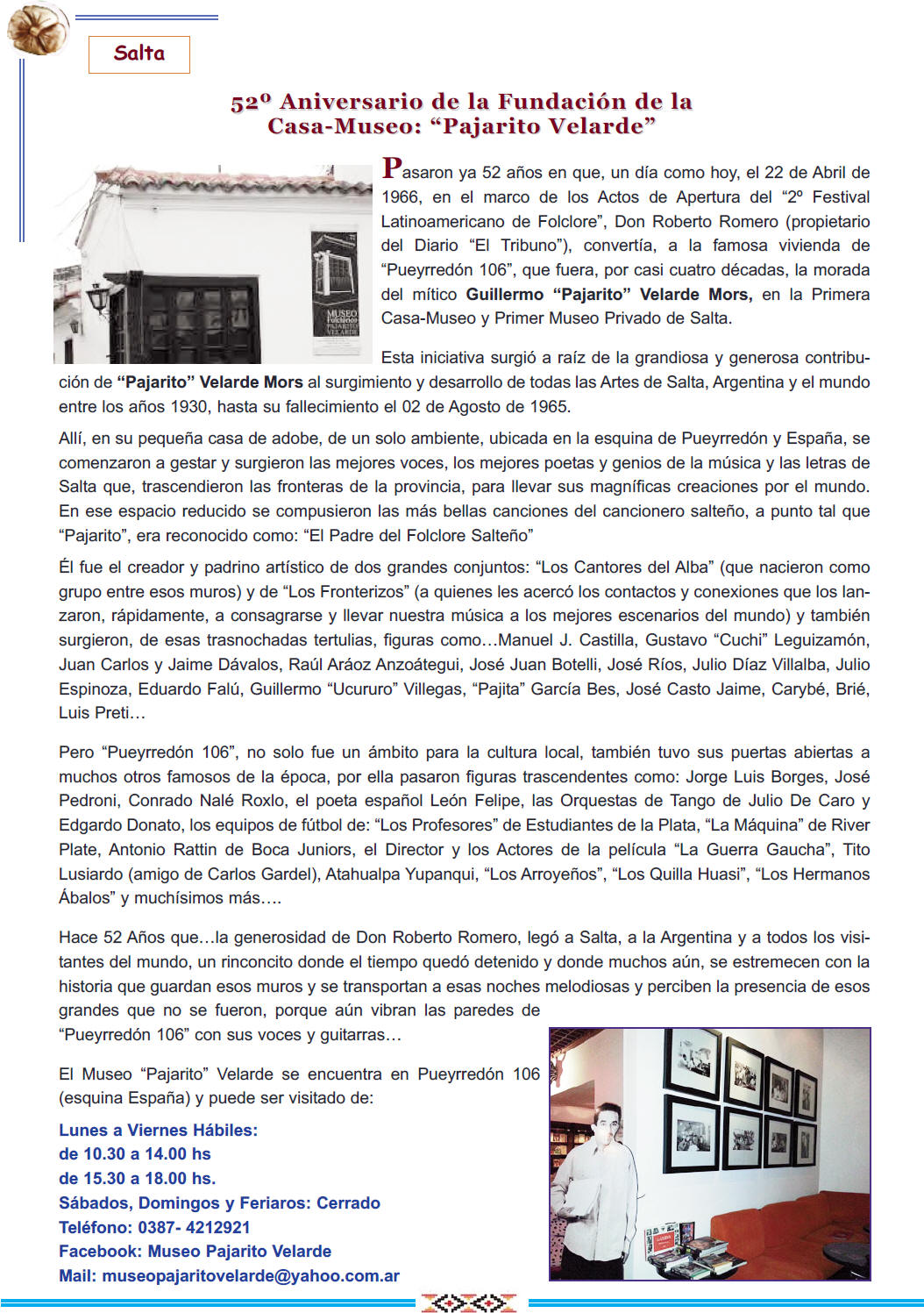 Salta

52º Aniversario de la Fundación de la Casa-Museo: “Pajarito Velarde”

MUSEO Folclórico PAJARITO VELARDE

Pasaron ya 52 años en que, un día como hoy, el 22 de Abril de 1966, en el marco de los Actos de Apertura del “2º Festival Latinoamericano de Folclore”, Don Roberto Romero (propietario del Diario “El Tribuno”), convertía, a la famosa vivienda de “Pueyrredón 106”, que fuera, por casi cuatro décadas, la morada del mítico Guillermo “Pajarito” Velarde Mors, en la Primera Casa-Museo y Primer Museo Privado de Salta.

Esta iniciativa surgió a raíz de la grandiosa y generosa contribución de “Pajarito” Velarde Mors al surgimiento y desarrollo de todas las Artes de Salta, Argentina y el mundo entre los años 1930, hasta su fallecimiento el 02 de Agosto de 1965.

Allí, en su pequeña casa de adobe, de un solo ambiente, ubicada en la esquina de Pueyrredón y España, se comenzaron a gestar y surgieron las mejores voces, los mejores poetas y genios de la música y las letras de Salta que, trascendieron las fronteras de la provincia, para llevar sus magníficas creaciones por el mundo. En ese espacio reducido se compusieron las más bellas canciones del cancionero salteño, a punto tal que “Pajarito”, era reconocido como: “El Padre del Folclore Salteño”

Él fue el creador y padrino artístico de dos grandes conjuntos: “Los Cantores del Alba” (que nacieron como grupo entre esos muros) y de “Los Fronterizos” (a quienes les acercó los contactos y conexiones que los lanzaron, rápidamente, a consagrarse y llevar nuestra música a los mejores escenarios del mundo) y también surgieron, de esas trasnochadas tertulias, figuras como…Manuel J. Castilla, Gustavo “Cuchi” Leguizamón, Juan Carlos y Jaime Dávalos, Raúl Aráoz Anzoátegui, José Juan Botelli, José Ríos, Julio Díaz Villalba, Julio Espinoza, Eduardo Falú, Guillermo “Ucururo” Villegas, “Pajita” García Bes, José Casto Jaime, Carybé, Brié, Luis Preti…

Pero “Pueyrredón 106”, no solo fue un ámbito para la cultura local, también tuvo sus puertas abiertas a muchos otros famosos de la época, por ella pasaron figuras trascendentes como: Jorge Luis Borges, José Pedroni, Conrado Nalé Roxlo, el poeta español León Felipe, las Orquestas de Tango de Julio De Caro y Edgardo Donato, los equipos de fútbol de: “Los Profesores” de Estudiantes de la Plata, “La Máquina” de River Plate, Antonio Rattin de Boca Juniors, el Director y los Actores de la película “La Guerra Gaucha”, Tito Lusiardo (amigo de Carlos Gardel), Atahualpa Yupanqui, “Los Arroyeños”, “Los Quilla Huasi”, “Los Hermanos Ábalos” y muchísimos más….

Hace 52 Años que…la generosidad de Don Roberto Romero, legó a Salta, a la Argentina y a todos los visitantes del mundo, un rinconcito donde el tiempo quedó detenido y donde muchos aún, se estremecen con la historia que guardan esos muros y se transportan a esas noches melodiosas y perciben la presencia de esos grandes que no se fueron, porque aún vibran las paredes de “Pueyrredón 106” con sus voces y guitarras…

El Museo “Pajarito” Velarde se encuentra en Pueyrredón 106 (esquina España) y puede ser visitado de:

Lunes a Viernes Hábiles:
de 10.30 a 14.00 hs
de 15.30 a 18.00 hs.
Sábados, Domingos y Feriaros: Cerrado
Teléfono: 0387- 4212921
Facebook: Museo Pajarito Velarde
Mail: museopajaritovelarde@yahoo.com.ar